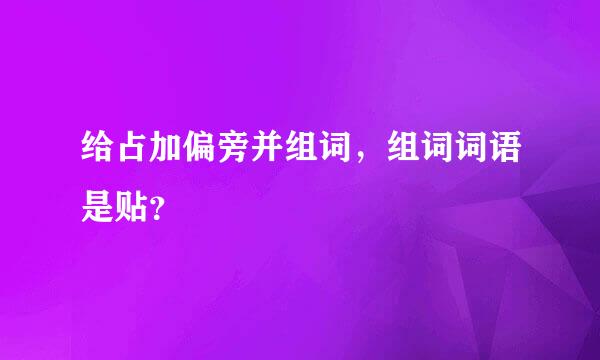 给占加偏旁并组词，组词词语是贴?